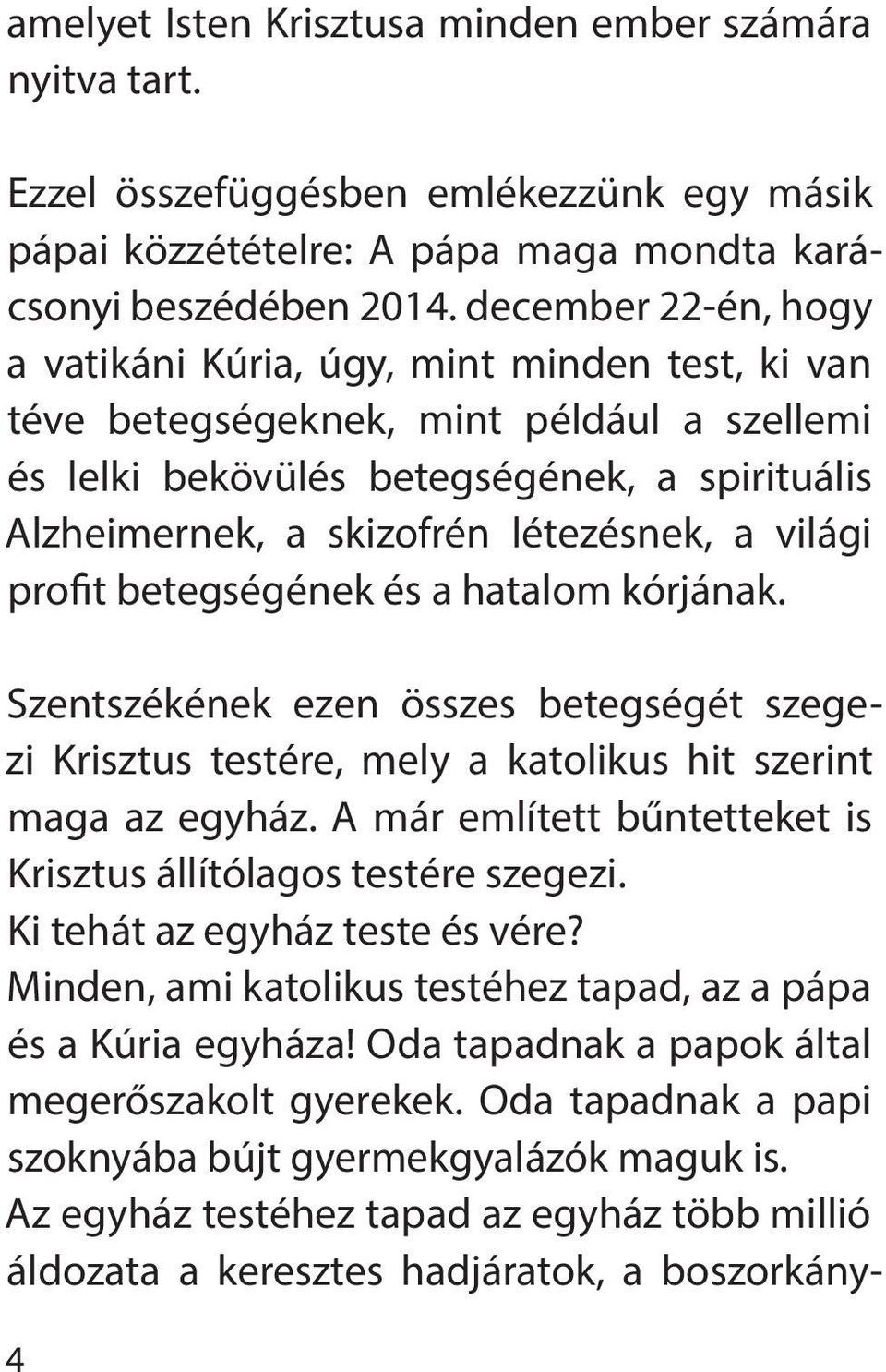 amelyet Isten Krisztusa minden ember számára nyitva tart.

Ezzel összefüggésben emlékezzünk egy másik pápai közzétételre: A pápa maga mondta karácsonyi beszédében 2014. december 22-én, hogy a vatikáni Kúria, úgy, mint minden test, ki van téve betegségeknek, mint például a szellemi és lelki bekövülés betegségének, a spirituális Alzheimernek, a skizofrén létezésnek, a világi profit betegségének és a hatalom kórjának.

Szentszékének ezen összes betegségét szegezi Krisztus testére, mely a katolikus hit szerint maga az egyház. A már említett bűntetteket is Krisztus állítólagos testére szegezi.
Ki tehát az egyház teste és vére?
Minden, ami katolikus testéhez tapad, az a pápa és a Kúria egyháza! Oda tapadnak a papok által megerőszakolt gyerekek. Oda tapadnak a papi szoknyába bújt gyermekgyalázók maguk is.
Az egyház testéhez tapad az egyház több millió áldozata a keresztes hadjáratok, a boszorkány-

4